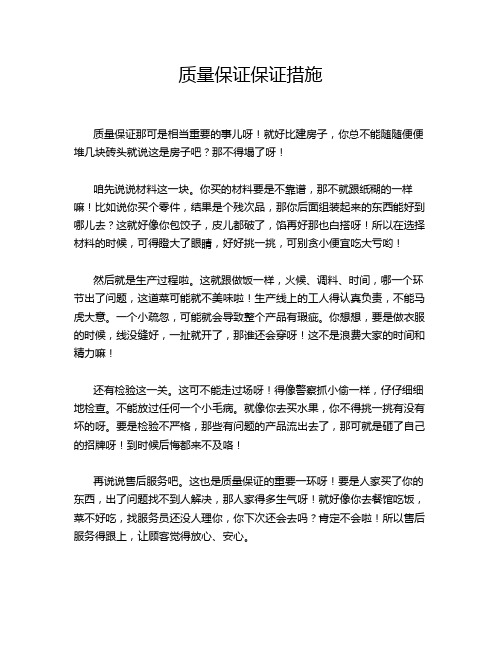 质量保证保证措施

质量保证那可是相当重要的事儿呀！就好比建房子，你总不能随随便便堆几块砖头就说这是房子吧？那不得塌了呀！

咱先说说材料这一块。你买的材料要是不靠谱，那不就跟纸糊的一样嘛！比如说你买个零件，结果是个残次品，那你后面组装起来的东西能好到哪儿去？这就好像你包饺子，皮儿都破了，馅再好那也白搭呀！所以在选择材料的时候，可得瞪大了眼睛，好好挑一挑，可别贪小便宜吃大亏哟！

然后就是生产过程啦。这就跟做饭一样，火候、调料、时间，哪一个环节出了问题，这道菜可能就不美味啦！生产线上的工人得认真负责，不能马虎大意。一个小疏忽，可能就会导致整个产品有瑕疵。你想想，要是做衣服的时候，线没缝好，一扯就开了，那谁还会穿呀！这不是浪费大家的时间和精力嘛！

还有检验这一关。这可不能走过场呀！得像警察抓小偷一样，仔仔细细地检查。不能放过任何一个小毛病。就像你去买水果，你不得挑一挑有没有坏的呀。要是检验不严格，那些有问题的产品流出去了，那可就是砸了自己的招牌呀！到时候后悔都来不及咯！

再说说售后服务吧。这也是质量保证的重要一环呀！要是人家买了你的东西，出了问题找不到人解决，那人家得多生气呀！就好像你去餐馆吃饭，菜不好吃，找服务员还没人理你，你下次还会去吗？肯定不会啦！所以售后服务得跟上，让顾客觉得放心、安心。